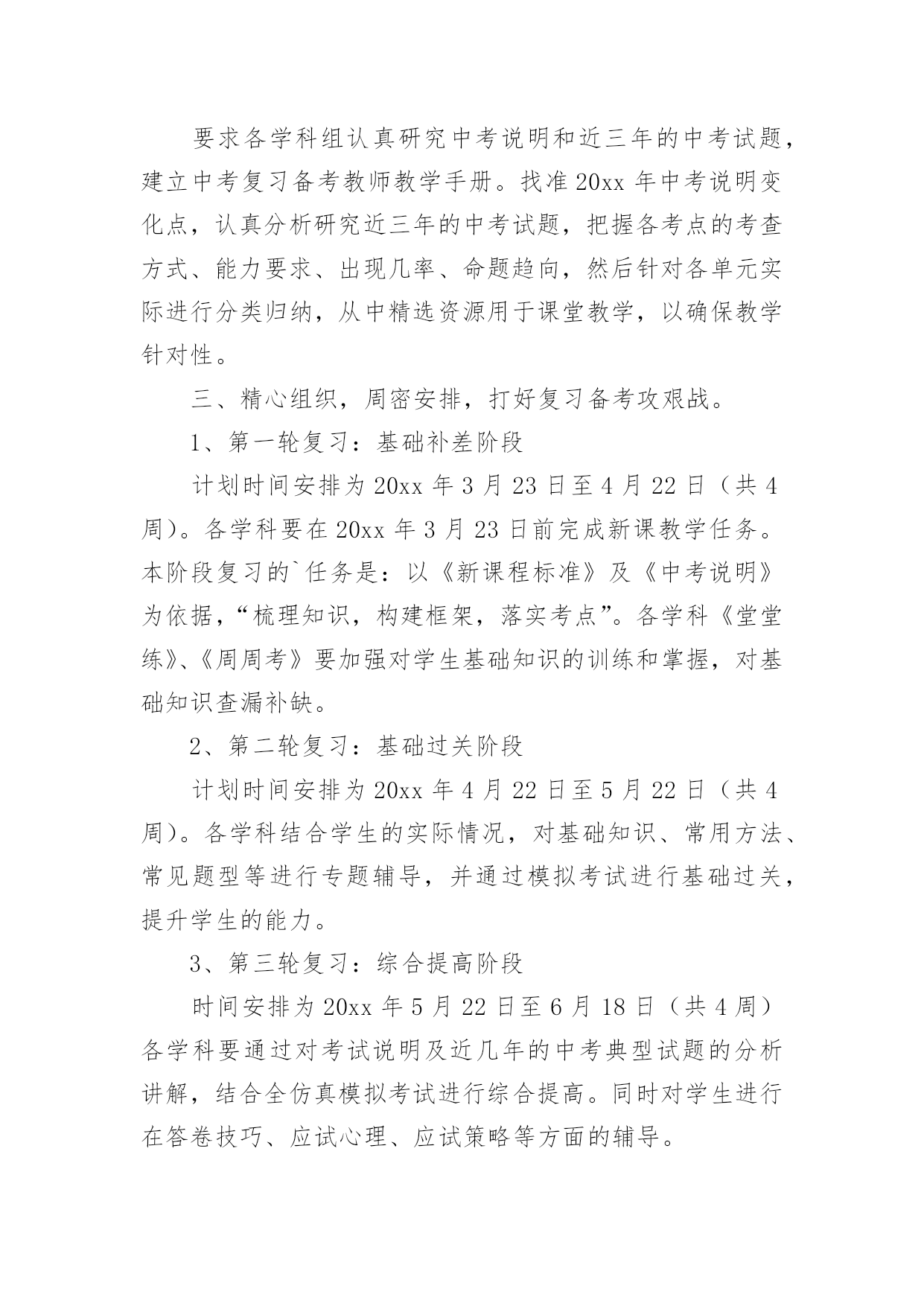 要求各学科组认真研究中考说明和近三年的中考试题，建立中考复习备考教师教学手册。找准20xx年中考说明变化点，认真分析研究近三年的中考试题，把握各考点的考查方式、能力要求、出现几率、命题趋向，然后针对各单元实际进行分类归纳，从中精选资源用于课堂教学，以确保教学针对性。

三、精心组织，周密安排，打好复习备考攻艰战。

1、第一轮复习：基础补差阶段

计划时间安排为20xx年3月23日至4月22日（共4周）。各学科要在20xx年3月23日前完成新课教学任务。本阶段复习的`任务是：以《新课程标准》及《中考说明》为依据，“梳理知识，构建框架，落实考点”。各学科《堂堂练》、《周周考》要加强对学生基础知识的训练和掌握，对基础知识查漏补缺。

2、第二轮复习：基础过关阶段

计划时间安排为20xx年4月22日至5月22日（共4周）。各学科结合学生的实际情况，对基础知识、常用方法、常见题型等进行专题辅导，并通过模拟考试进行基础过关，提升学生的能力。

3、第三轮复习：综合提高阶段

时间安排为20xx年5月22日至6月18日（共4周）各学科要通过对考试说明及近几年的中考典型试题的分析讲解，结合全仿真模拟考试进行综合提高。同时对学生进行在答卷技巧、应试心理、应试策略等方面的辅导。